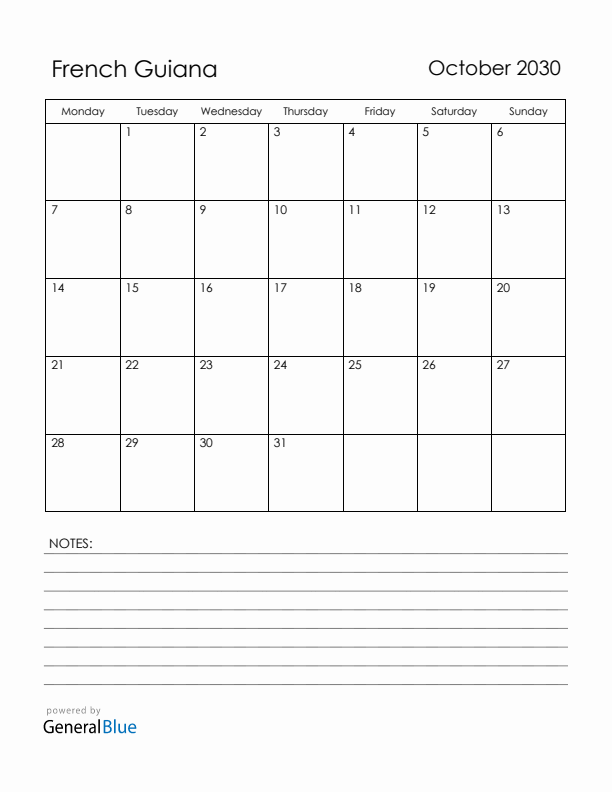 French Guiana

October 2030

| Monday | Tuesday | Wednesday | Thursday | Friday | Saturday | Sunday |
|---|---|---|---|---|---|---|
| | 1 | 2 | 3 | 4 | 5 | 6 |
| 7 | 8 | 9 | 10 | 11 | 12 | 13 |
| 14 | 15 | 16 | 17 | 18 | 19 | 20 |
| 21 | 22 | 23 | 24 | 25 | 26 | 27 |
| 28 | 29 | 30 | 31 | | | |

NOTES:

powered by
GeneralBlue